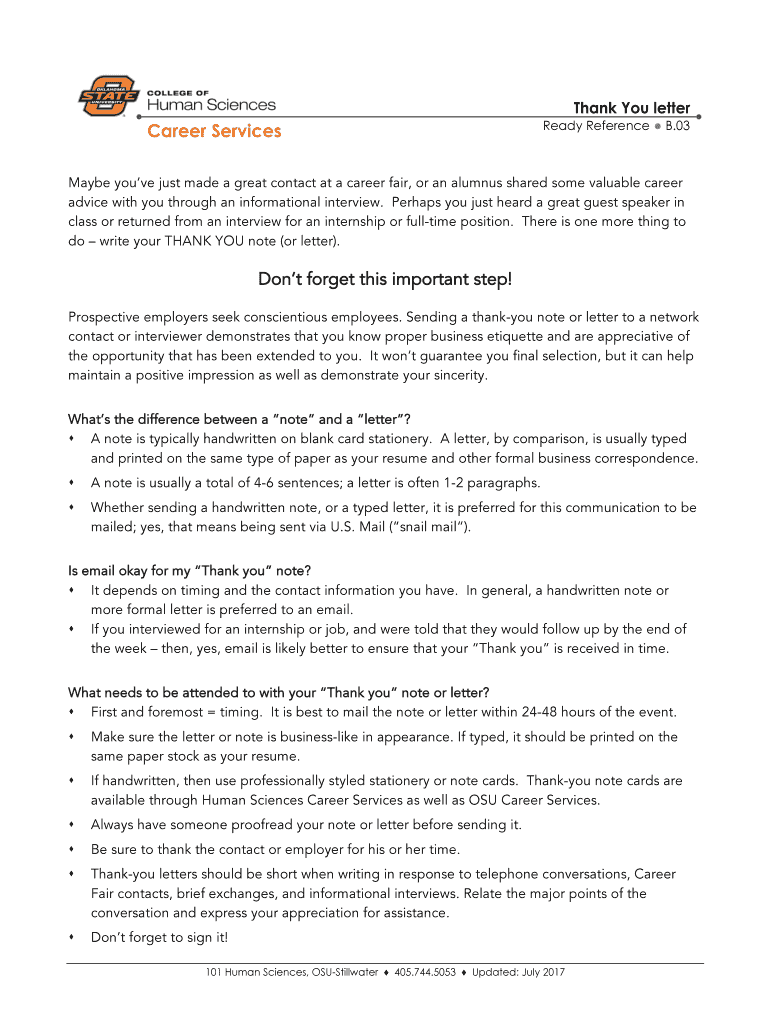 OKLAHOMA STATE UNIVERSITY
COLLEGE OF
Human Sciences
Career Services

Thank You letter
Ready Reference ● B.03

Maybe you've just made a great contact at a career fair, or an alumnus shared some valuable career advice with you through an informational interview. Perhaps you just heard a great guest speaker in class or returned from an interview for an internship or full-time position. There is one more thing to do – write your THANK YOU note (or letter).

Don't forget this important step!

Prospective employers seek conscientious employees. Sending a thank-you note or letter to a network contact or interviewer demonstrates that you know proper business etiquette and are appreciative of the opportunity that has been extended to you. It won't guarantee you final selection, but it can help maintain a positive impression as well as demonstrate your sincerity.

What's the difference between a "note" and a "letter"?
♦ A note is typically handwritten on blank card stationery. A letter, by comparison, is usually typed and printed on the same type of paper as your resume and other formal business correspondence.
♦ A note is usually a total of 4-6 sentences; a letter is often 1-2 paragraphs.
♦ Whether sending a handwritten note, or a typed letter, it is preferred for this communication to be mailed; yes, that means being sent via U.S. Mail ("snail mail").

Is email okay for my "Thank you" note?
♦ It depends on timing and the contact information you have. In general, a handwritten note or more formal letter is preferred to an email.
♦ If you interviewed for an internship or job, and were told that they would follow up by the end of the week – then, yes, email is likely better to ensure that your "Thank you" is received in time.

What needs to be attended to with your "Thank you" note or letter?
♦ First and foremost = timing. It is best to mail the note or letter within 24-48 hours of the event.
♦ Make sure the letter or note is business-like in appearance. If typed, it should be printed on the same paper stock as your resume.
♦ If handwritten, then use professionally styled stationery or note cards. Thank-you note cards are available through Human Sciences Career Services as well as OSU Career Services.
♦ Always have someone proofread your note or letter before sending it.
♦ Be sure to thank the contact or employer for his or her time.
♦ Thank-you letters should be short when writing in response to telephone conversations, Career Fair contacts, brief exchanges, and informational interviews. Relate the major points of the conversation and express your appreciation for assistance.
♦ Don't forget to sign it!

101 Human Sciences, OSU-Stillwater ♦ 405.744.5053 ♦ Updated: July 2017